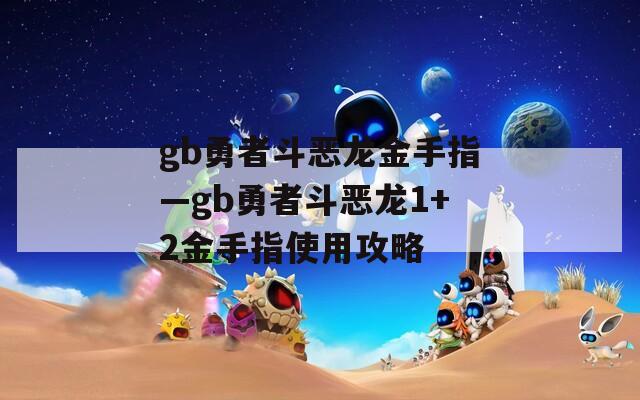 gb勇者斗恶龙金手指—gb勇者斗恶龙1+2金手指使用攻略